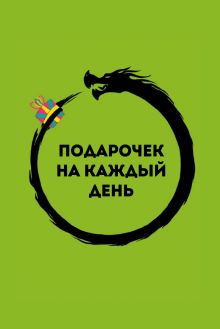 ПОДАРОЧЕК НА КАЖДЫЙ ДЕНЬ